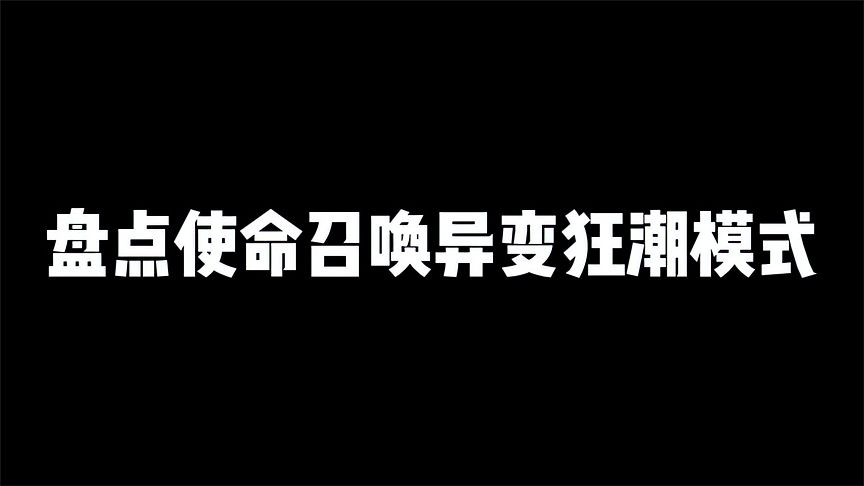 盘点使命召唤异变狂潮模式